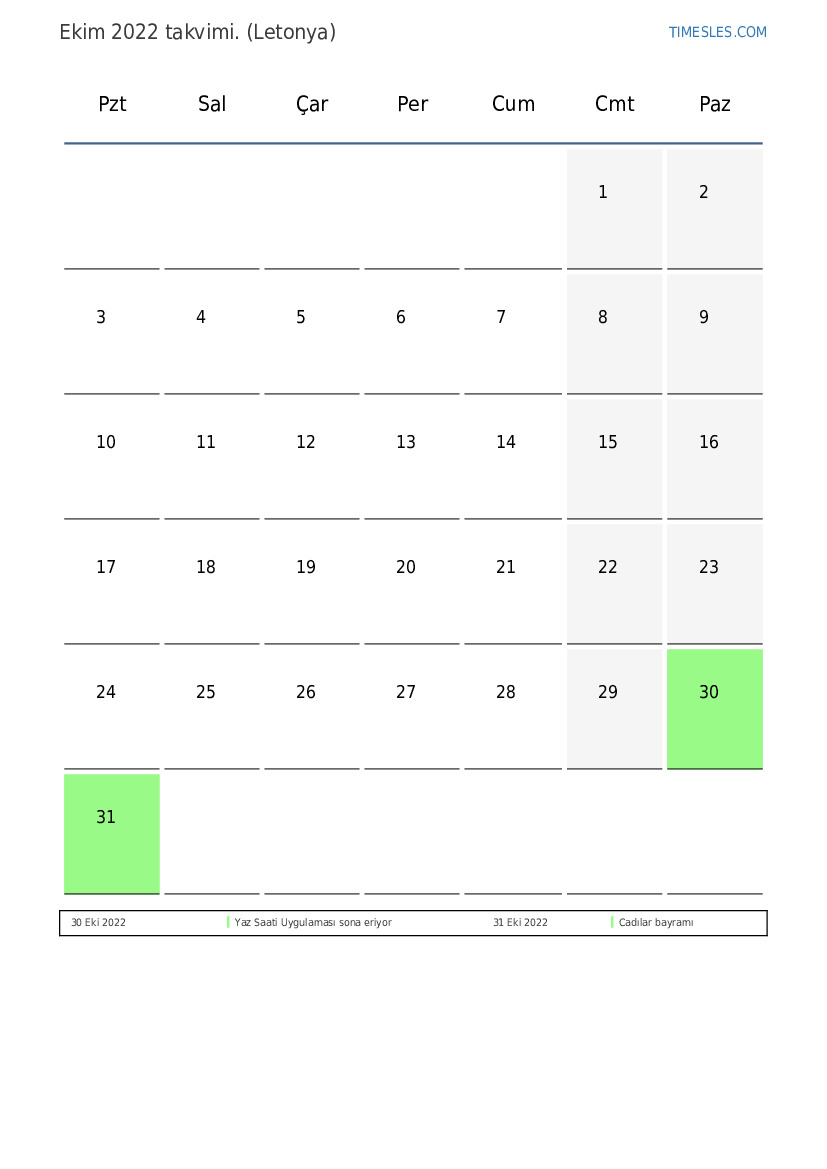 Ekim 2022 takvimi. (Letonya)

TIMESLES.COM

| Pzt | Sal | Çar | Per | Cum | Cmt | Paz |
|---|---|---|---|---|---|---|
| | | | | | 1 | 2 |
| 3 | 4 | 5 | 6 | 7 | 8 | 9 |
| 10 | 11 | 12 | 13 | 14 | 15 | 16 |
| 17 | 18 | 19 | 20 | 21 | 22 | 23 |
| 24 | 25 | 26 | 27 | 28 | 29 | 30 |
| 31 | | | | | | |

30 Eki 2022 Yaz Saati Uygulaması sona eriyor 31 Eki 2022 Cadılar bayramı